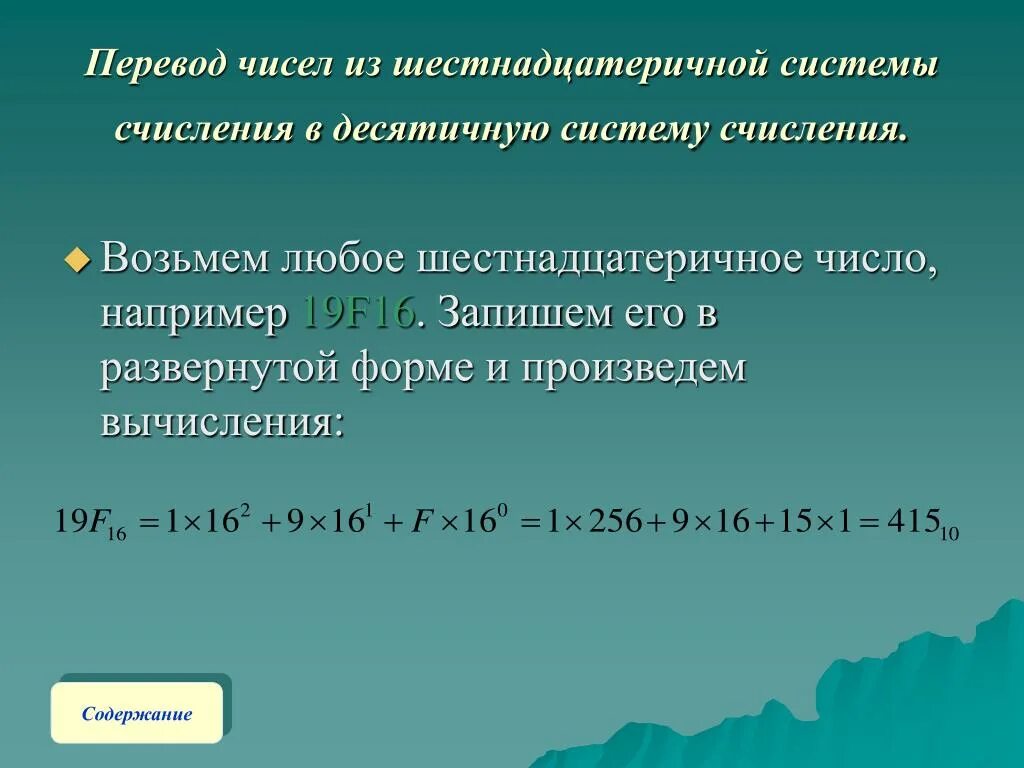 Перевод чисел из шестнадцатеричной системы счисления в десятичную систему счисления.

Возьмем любое шестнадцатеричное число, например 19F16. Запишем его в развернутой форме и произведем вычисления:

$19F_{16} = 1 \times 16^2 + 9 \times 16^1 + F \times 16^0 = 1 \times 256 + 9 \times 16 + 15 \times 1 = 415_{10}$

Содержание